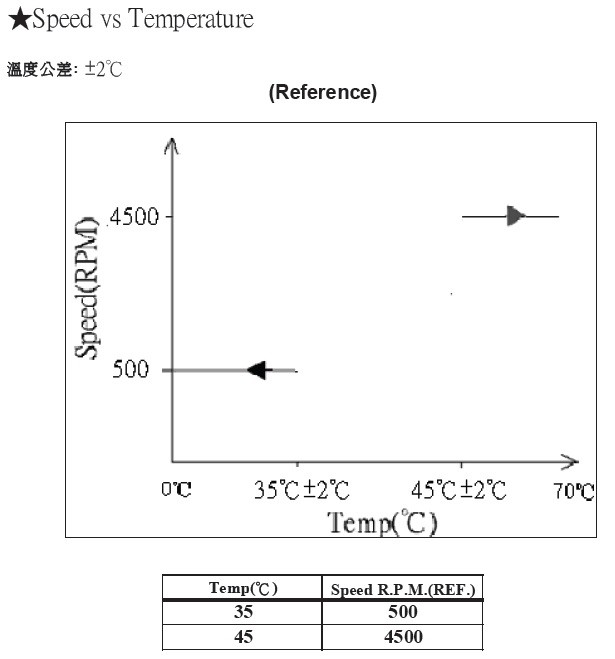 ★Speed vs Temperature

溫度公差: ±2℃

(Reference)

Speed(RPM)

4500

500

0℃

35℃±2℃

45℃±2℃

70℃

Temp(℃)

| Temp(℃) | Speed R.P.M.(REF.) |
|---|---|
| 35 | 500 |
| 45 | 4500 |